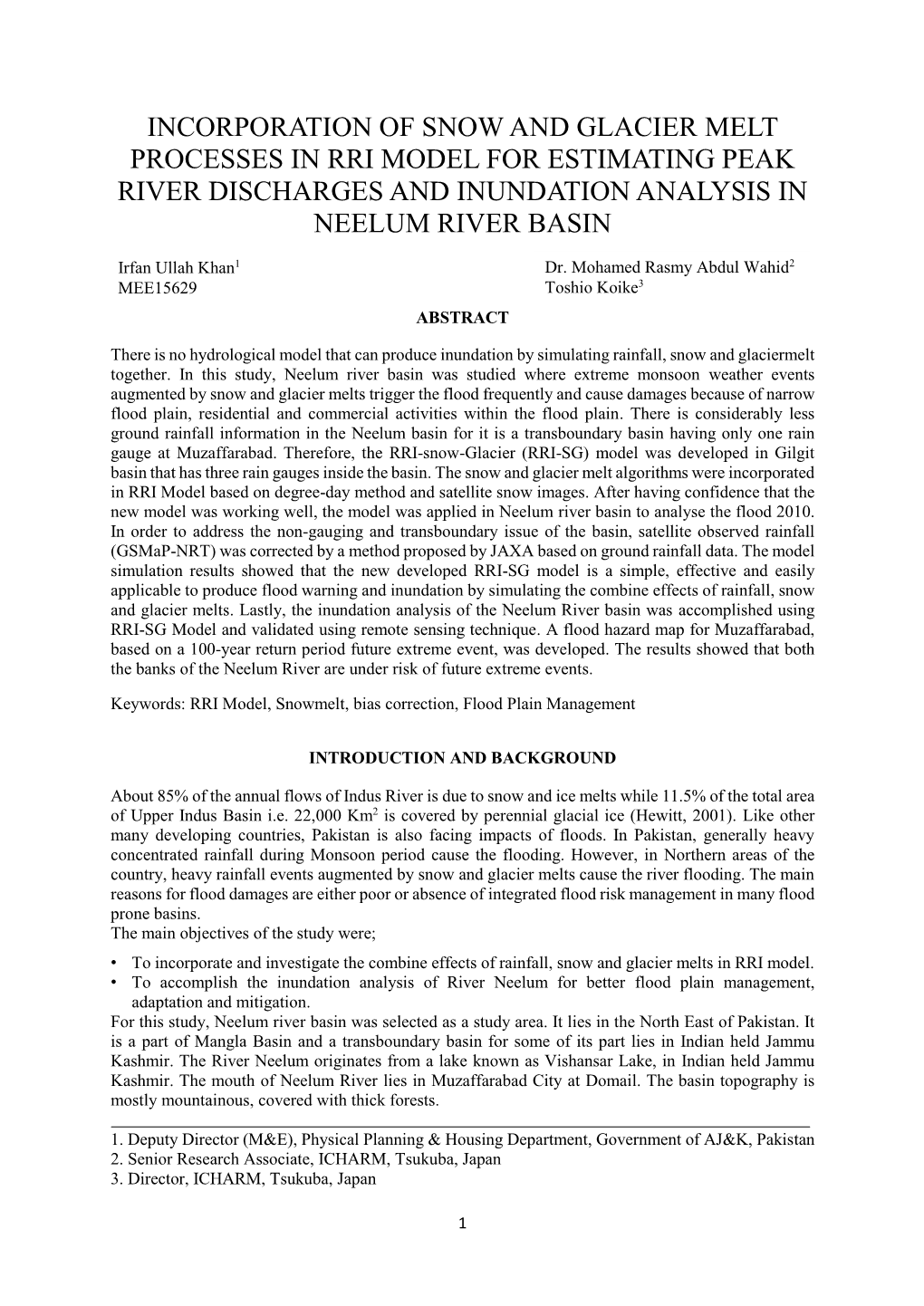 INCORPORATION OF SNOW AND GLACIER MELT PROCESSES IN RRI MODEL FOR ESTIMATING PEAK RIVER DISCHARGES AND INUNDATION ANALYSIS IN NEELUM RIVER BASIN

Irfan Ullah Khan$^1$
MEE15629

Dr. Mohamed Rasmy Abdul Wahid$^2$
Toshio Koike$^3$

ABSTRACT

There is no hydrological model that can produce inundation by simulating rainfall, snow and glaciermelt together. In this study, Neelum river basin was studied where extreme monsoon weather events augmented by snow and glacier melts trigger the flood frequently and cause damages because of narrow flood plain, residential and commercial activities within the flood plain. There is considerably less ground rainfall information in the Neelum basin for it is a transboundary basin having only one rain gauge at Muzaffarabad. Therefore, the RRI-snow-Glacier (RRI-SG) model was developed in Gilgit basin that has three rain gauges inside the basin. The snow and glacier melt algorithms were incorporated in RRI Model based on degree-day method and satellite snow images. After having confidence that the new model was working well, the model was applied in Neelum river basin to analyse the flood 2010. In order to address the non-gauging and transboundary issue of the basin, satellite observed rainfall (GSMaP-NRT) was corrected by a method proposed by JAXA based on ground rainfall data. The model simulation results showed that the new developed RRI-SG model is a simple, effective and easily applicable to produce flood warning and inundation by simulating the combine effects of rainfall, snow and glacier melts. Lastly, the inundation analysis of the Neelum River basin was accomplished using RRI-SG Model and validated using remote sensing technique. A flood hazard map for Muzaffarabad, based on a 100-year return period future extreme event, was developed. The results showed that both the banks of the Neelum River are under risk of future extreme events.

Keywords: RRI Model, Snowmelt, bias correction, Flood Plain Management

INTRODUCTION AND BACKGROUND

About 85% of the annual flows of Indus River is due to snow and ice melts while 11.5% of the total area of Upper Indus Basin i.e. 22,000 Km$^2$ is covered by perennial glacial ice (Hewitt, 2001). Like other many developing countries, Pakistan is also facing impacts of floods. In Pakistan, generally heavy concentrated rainfall during Monsoon period cause the flooding. However, in Northern areas of the country, heavy rainfall events augmented by snow and glacier melts cause the river flooding. The main reasons for flood damages are either poor or absence of integrated flood risk management in many flood prone basins.
The main objectives of the study were;
• To incorporate and investigate the combine effects of rainfall, snow and glacier melts in RRI model.
• To accomplish the inundation analysis of River Neelum for better flood plain management, adaptation and mitigation.
For this study, Neelum river basin was selected as a study area. It lies in the North East of Pakistan. It is a part of Mangla Basin and a transboundary basin for some of its part lies in Indian held Jammu Kashmir. The River Neelum originates from a lake known as Vishansar Lake, in Indian held Jammu Kashmir. The mouth of Neelum River lies in Muzaffarabad City at Domail. The basin topography is mostly mountainous, covered with thick forests.

1. Deputy Director (M&E), Physical Planning & Housing Department, Government of AJ&K, Pakistan
2. Senior Research Associate, ICHARM, Tsukuba, Japan
3. Director, ICHARM, Tsukuba, Japan

1